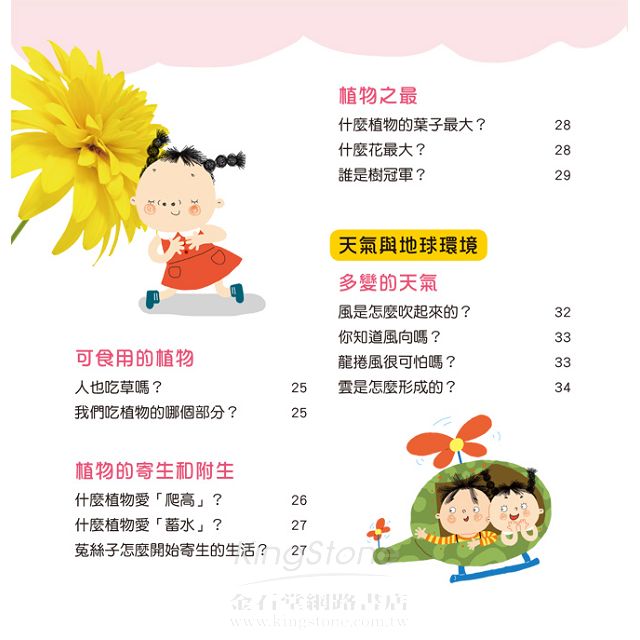 可食用的植物

人也吃草嗎？ 25

我們吃植物的哪個部分？ 25

植物的寄生和附生

什麼植物愛「爬高」？ 26

什麼植物愛「蓄水」？ 27

菟絲子怎麼開始寄生的生活？ 27

植物之最

什麼植物的葉子最大？ 28

什麼花最大？ 28

誰是樹冠軍？ 29

天氣與地球環境

多變的天氣

風是怎麼吹起來的？ 32

你知道風向嗎？ 33

龍捲風很可怕嗎？ 33

雲是怎麼形成的？ 34

KingStone
金石堂網路書店
www.kingstone.com.tw